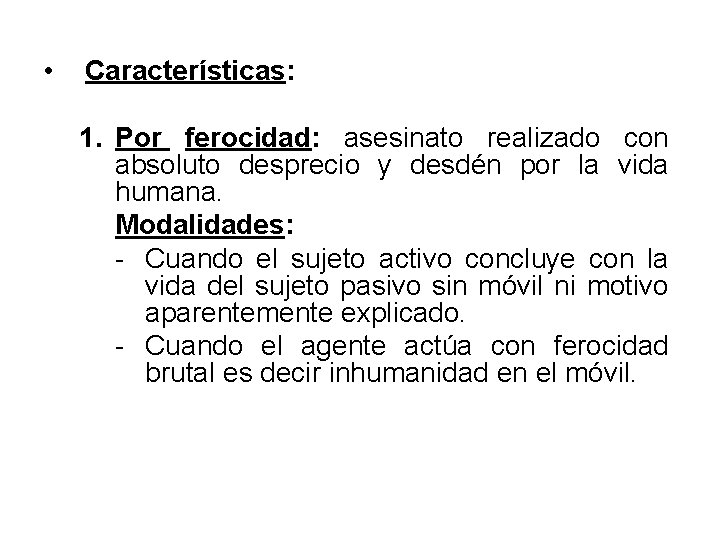 • Características:

1. Por ferocidad: asesinato realizado con absoluto desprecio y desdén por la vida humana.

Modalidades:

- Cuando el sujeto activo concluye con la vida del sujeto pasivo sin móvil ni motivo aparentemente explicado.
- Cuando el agente actúa con ferocidad brutal es decir inhumanidad en el móvil.